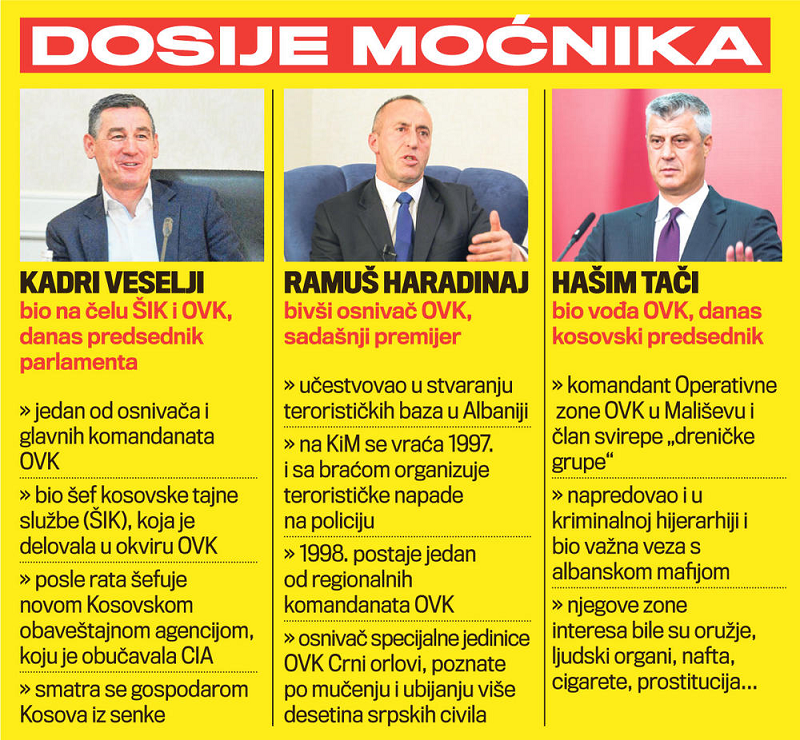 DOSIJE MOĆNIKA

KADRI VESELJI
bio na čelu ŠIK i OVK, danas predsednik parlamenta

» jedan od osnivača i glavnih komandanata OVK

» bio šef kosovske tajne službe (ŠIK), koja je delovala u okviru OVK

» posle rata šefuje novom Kosovskom obaveštajnom agencijom, koju je obučavala CIA

» smatra se gospodarom Kosova iz senke

RAMUŠ HARADINAJ
bivši osnivač OVK, sadašnji premijer

» učestvovao u stvaranju terorističkih baza u Albaniji

» na KiM se vraća 1997. i sa braćom organizuje terorističke napade na policiju

» 1998. postaje jedan od regionalnih komandanata OVK

» osnivač specijalne jedinice OVK Crni orlovi, poznate po mučenju i ubijanju više desetina srpskih civila

HAŠIM TAČI
bio vođa OVK, danas kosovski predsednik

» komandant Operativne zone OVK u Mališevu i član svirepe „dreničke grupe“

» napredovao i u kriminalnoj hijerarhiji i bio važna veza s albanskom mafijom

» njegove zone interesa bile su oružje, ljudski organi, nafta, cigarete, prostitucija...